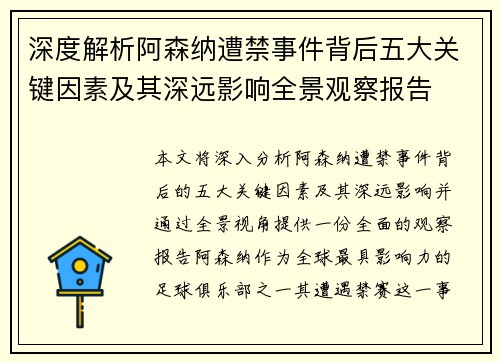 深度解析阿森纳遭禁事件背后五大关键因素及其深远影响全景观察报告

本文将深入分析阿森纳遭禁事件背后的五大关键因素及其深远影响并通过全景视角提供一份全面的观察报告阿森纳作为全球最具影响力的足球俱乐部之一其遭遇禁赛这一事